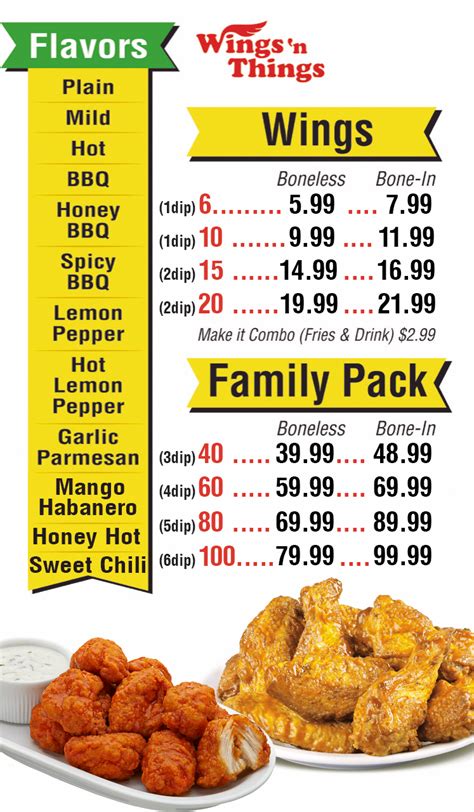 Flavors

Plain
Mild
Hot
BBQ
Honey BBQ
Spicy BBQ
Lemon Pepper
Hot Lemon Pepper
Garlic Parmesan
Mango Habanero
Honey Hot
Sweet Chili

Wings 'n Things

Wings

| | Boneless | Bone-In |
|---|---|---|
| (1dip) 6 | 5.99 | 7.99 |
| (1dip) 10 | 9.99 | 11.99 |
| (2dip) 15 | 14.99 | 16.99 |
| (2dip) 20 | 19.99 | 21.99 |

Make it Combo (Fries & Drink) $2.99

Family Pack

| | Boneless | Bone-In |
|---|---|---|
| (3dip) 40 | 39.99 | 48.99 |
| (4dip) 60 | 59.99 | 69.99 |
| (5dip) 80 | 69.99 | 89.99 |
| (6dip) 100 | 79.99 | 99.99 |